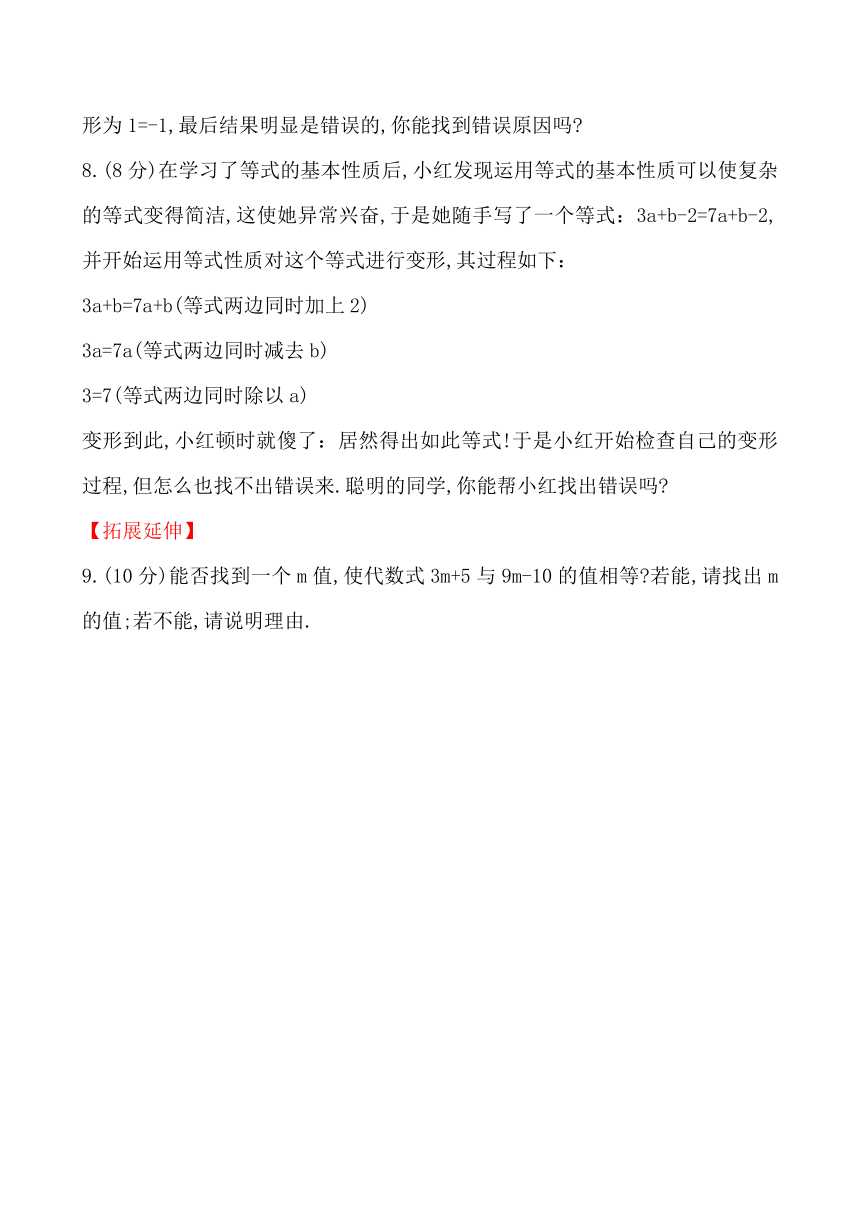 形为 $1=-1$,最后结果明显是错误的,你能找到错误原因吗?

8.(8 分)在学习了等式的基本性质后,小红发现运用等式的基本性质可以使复杂的等式变得简洁,这使她异常兴奋,于是她随手写了一个等式:$3a+b-2=7a+b-2$,并开始运用等式性质对这个等式进行变形,其过程如下:

$3a+b=7a+b$(等式两边同时加上 2)

$3a=7a$(等式两边同时减去 b)

$3=7$(等式两边同时除以 a)

变形到此,小红顿时就傻了:居然得出如此等式!于是小红开始检查自己的变形过程,但怎么也找不出错误来.聪明的同学,你能帮小红找出错误吗?

【拓展延伸】

9.(10 分)能否找到一个 m 值,使代数式 $3m+5$ 与 $9m-10$ 的值相等?若能,请找出 m 的值;若不能,请说明理由.